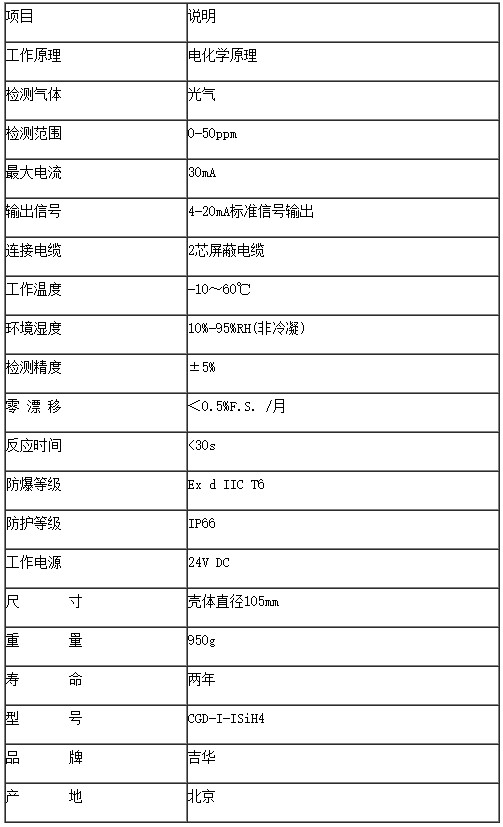 | 项目 | 说明 |
|---|---|
| 工作原理 | 电化学原理 |
| 检测气体 | 光气 |
| 检测范围 | 0-50ppm |
| 最大电流 | 30mA |
| 输出信号 | 4-20mA标准信号输出 |
| 连接电缆 | 2芯屏蔽电缆 |
| 工作温度 | -10～60℃ |
| 环境湿度 | 10%-95%RH(非冷凝) |
| 检测精度 | ±5% |
| 零 漂 移 | ＜0.5%F.S. /月 |
| 反应时间 | <30s |
| 防爆等级 | Ex d IIC T6 |
| 防护等级 | IP66 |
| 工作电源 | 24V DC |
| 尺 寸 | 壳体直径105mm |
| 重 量 | 950g |
| 寿 命 | 两年 |
| 型 号 | CGD-I-ISiH4 |
| 品 牌 | 吉华 |
| 产 地 | 北京 |